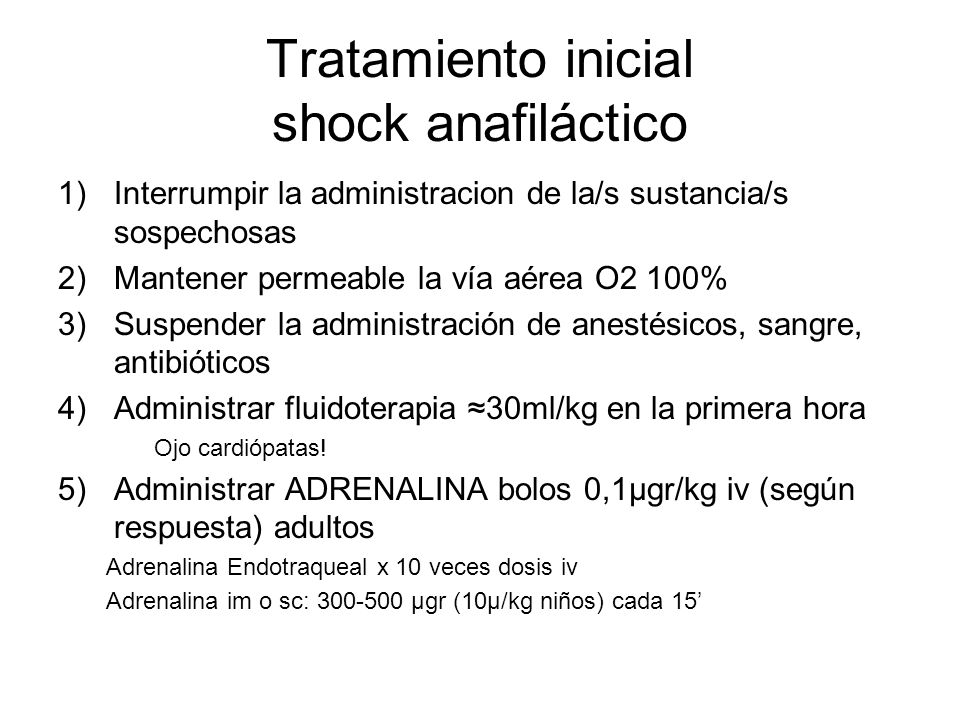 Tratamiento inicial shock anafiláctico

1) Interrumpir la administracion de la/s sustancia/s sospechosas
2) Mantener permeable la vía aérea O2 100%
3) Suspender la administración de anestésicos, sangre, antibióticos
4) Administrar fluidoterapia ≈30ml/kg en la primera hora
Ojo cardiópatas!
5) Administrar ADRENALINA bolos 0,1μgr/kg iv (según respuesta) adultos
Adrenalina Endotraqueal x 10 veces dosis iv
Adrenalina im o sc: 300-500 μgr (10μ/kg niños) cada 15’